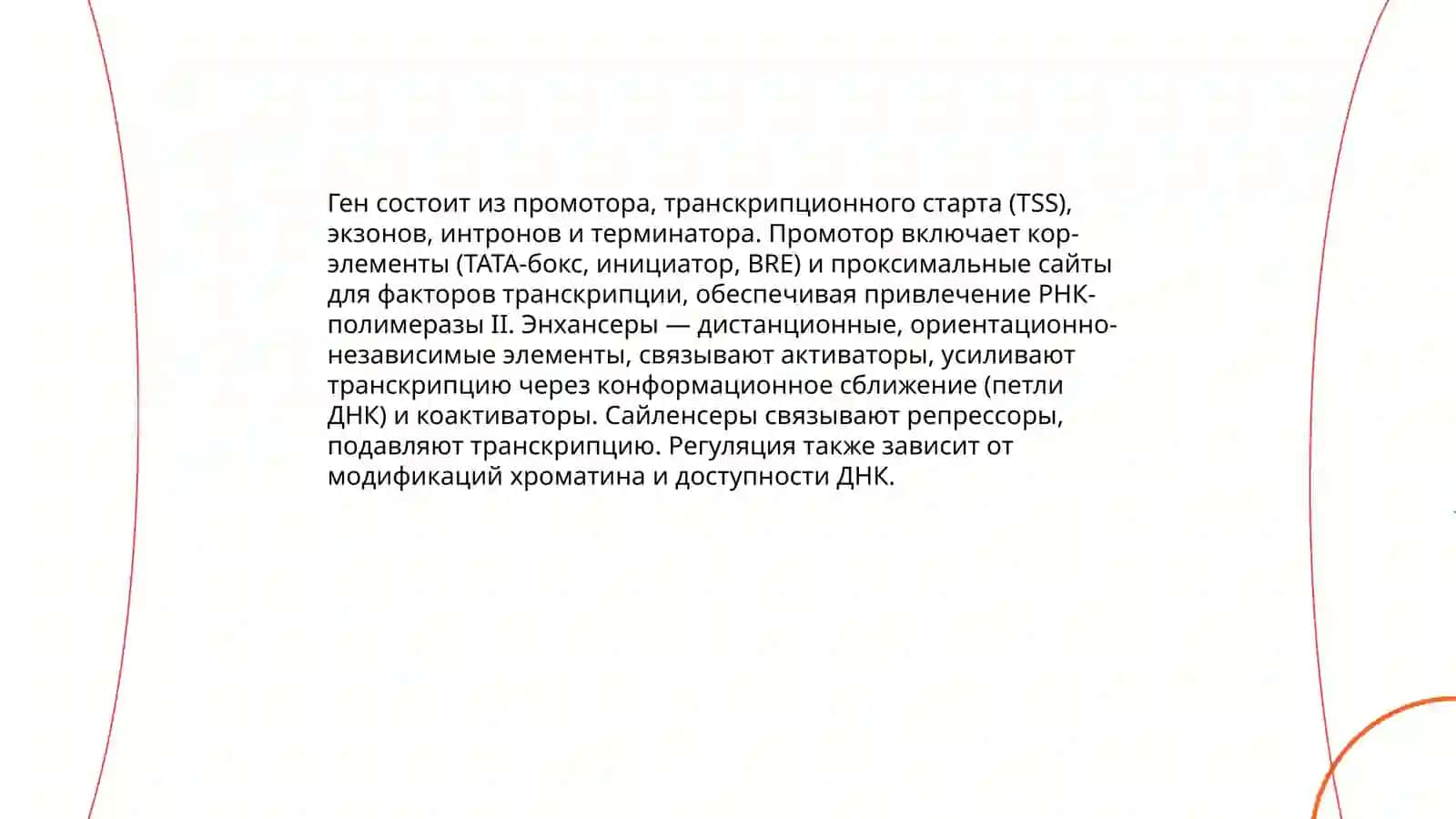 Ген состоит из промотора, транскрипционного старта (TSS), экзонов, интронов и терминатора. Промотор включает кор-элементы (TATA-бокс, инициатор, BRE) и проксимальные сайты для факторов транскрипции, обеспечивая привлечение РНК-полимеразы II. Энхансеры — дистанционные, ориентационно-независимые элементы, связывают активаторы, усиливают транскрипцию через конформационное сближение (петли ДНК) и коактиваторы. Сайленсеры связывают репрессоры, подавляют транскрипцию. Регуляция также зависит от модификаций хроматина и доступности ДНК.